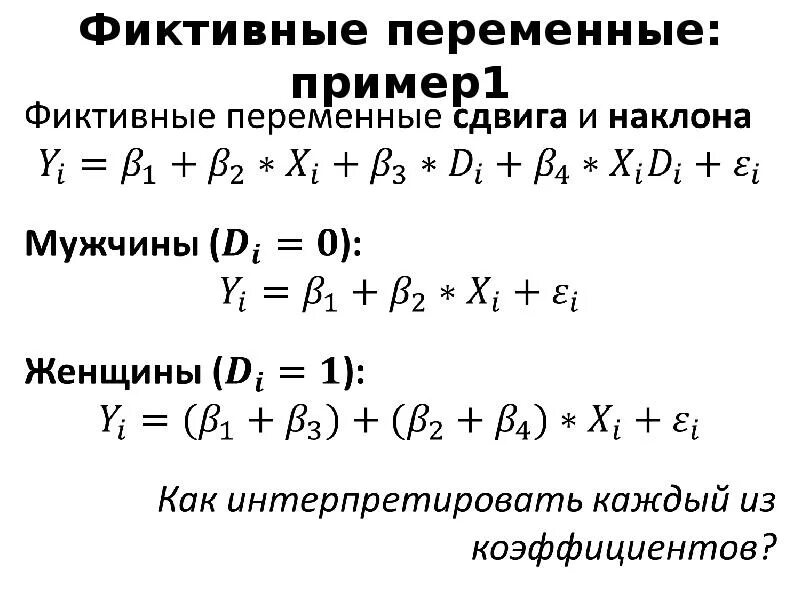 Фиктивные переменные: пример1

Фиктивные переменные сдвига и наклона

$Y_i = \beta_1 + \beta_2 * X_i + \beta_3 * D_i + \beta_4 * X_i D_i + \varepsilon_i$

Мужчины ($D_i = 0$):

$Y_i = \beta_1 + \beta_2 * X_i + \varepsilon_i$

Женщины ($D_i = 1$):

$Y_i = (\beta_1 + \beta_3) + (\beta_2 + \beta_4) * X_i + \varepsilon_i$

Как интерпретировать каждый из коэффициентов?